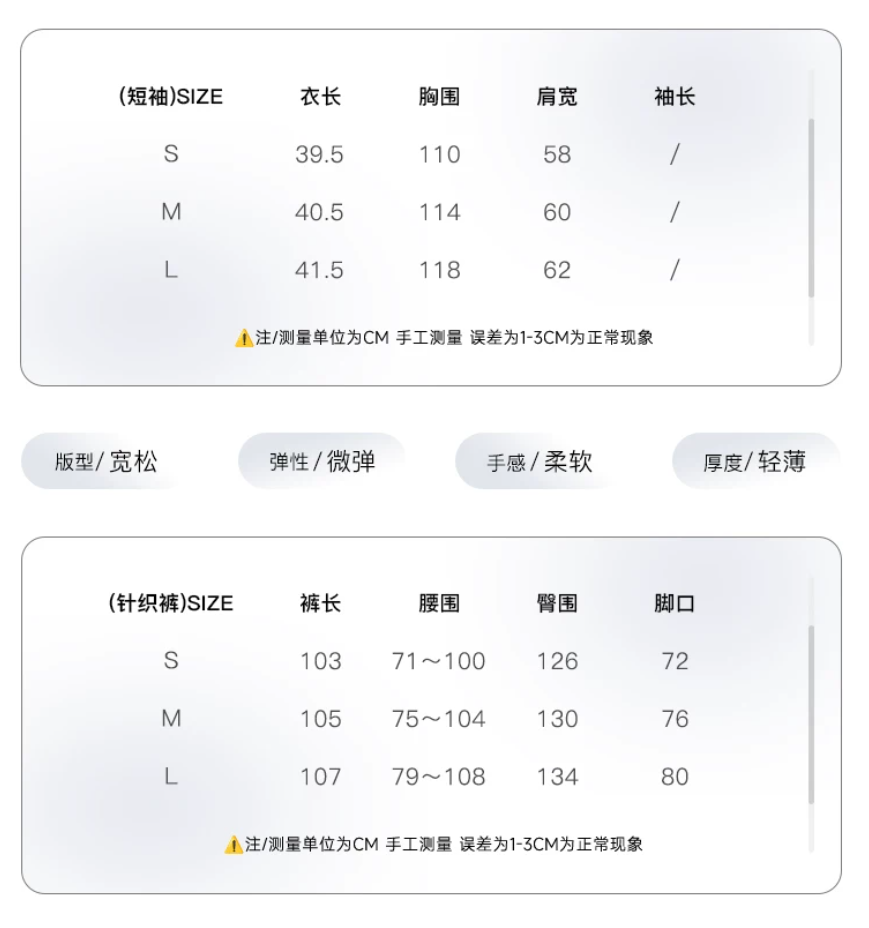 | (短袖)SIZE | 衣长 | 胸围 | 肩宽 | 袖长 |
|---|---|---|---|---|
| S | 39.5 | 110 | 58 | / |
| M | 40.5 | 114 | 60 | / |
| L | 41.5 | 118 | 62 | / |

注/测量单位为CM 手工测量 误差为1-3CM为正常现象

版型/宽松

弹性/微弹

手感/柔软

厚度/轻薄

| (针织裤)SIZE | 裤长 | 腰围 | 臀围 | 脚口 |
|---|---|---|---|---|
| S | 103 | 71～100 | 126 | 72 |
| M | 105 | 75～104 | 130 | 76 |
| L | 107 | 79～108 | 134 | 80 |

注/测量单位为CM 手工测量 误差为1-3CM为正常现象